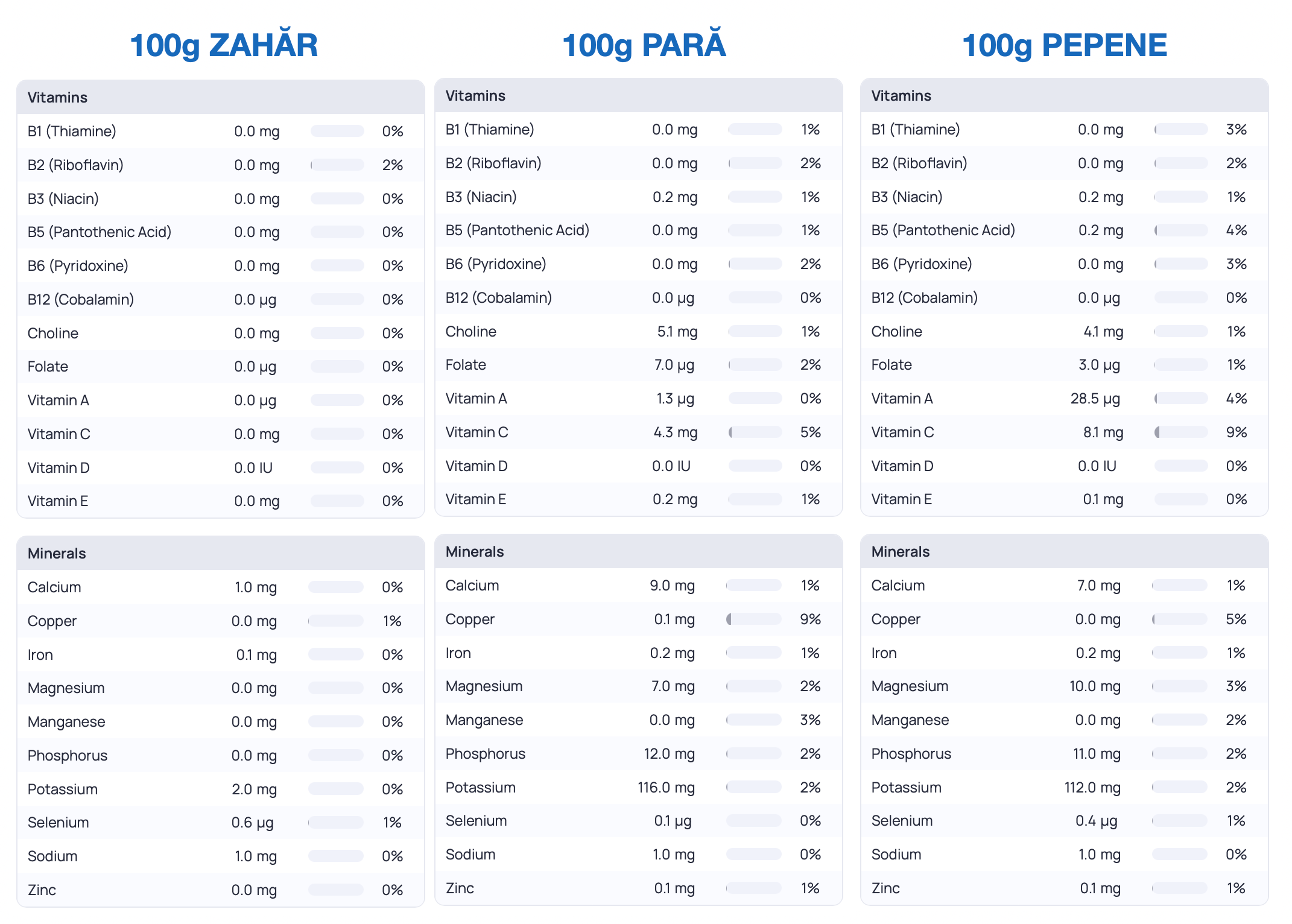 100g ZAHĂR

| Vitamins | | |
|---|---|---|
| B1 (Thiamine) | 0.0 mg | 0% |
| B2 (Riboflavin) | 0.0 mg | 2% |
| B3 (Niacin) | 0.0 mg | 0% |
| B5 (Pantothenic Acid) | 0.0 mg | 0% |
| B6 (Pyridoxine) | 0.0 mg | 0% |
| B12 (Cobalamin) | 0.0 µg | 0% |
| Choline | 0.0 mg | 0% |
| Folate | 0.0 µg | 0% |
| Vitamin A | 0.0 µg | 0% |
| Vitamin C | 0.0 mg | 0% |
| Vitamin D | 0.0 IU | 0% |
| Vitamin E | 0.0 mg | 0% |

| Minerals | | |
|---|---|---|
| Calcium | 1.0 mg | 0% |
| Copper | 0.0 mg | 1% |
| Iron | 0.1 mg | 0% |
| Magnesium | 0.0 mg | 0% |
| Manganese | 0.0 mg | 0% |
| Phosphorus | 0.0 mg | 0% |
| Potassium | 2.0 mg | 0% |
| Selenium | 0.6 µg | 1% |
| Sodium | 1.0 mg | 0% |
| Zinc | 0.0 mg | 0% |

100g PARĂ

| Vitamins | | |
|---|---|---|
| B1 (Thiamine) | 0.0 mg | 1% |
| B2 (Riboflavin) | 0.0 mg | 2% |
| B3 (Niacin) | 0.2 mg | 1% |
| B5 (Pantothenic Acid) | 0.0 mg | 1% |
| B6 (Pyridoxine) | 0.0 mg | 2% |
| B12 (Cobalamin) | 0.0 µg | 0% |
| Choline | 5.1 mg | 1% |
| Folate | 7.0 µg | 2% |
| Vitamin A | 1.3 µg | 0% |
| Vitamin C | 4.3 mg | 5% |
| Vitamin D | 0.0 IU | 0% |
| Vitamin E | 0.2 mg | 1% |

| Minerals | | |
|---|---|---|
| Calcium | 9.0 mg | 1% |
| Copper | 0.1 mg | 9% |
| Iron | 0.2 mg | 1% |
| Magnesium | 7.0 mg | 2% |
| Manganese | 0.0 mg | 3% |
| Phosphorus | 12.0 mg | 2% |
| Potassium | 116.0 mg | 2% |
| Selenium | 0.1 µg | 0% |
| Sodium | 1.0 mg | 0% |
| Zinc | 0.1 mg | 1% |

100g PEPENE

| Vitamins | | |
|---|---|---|
| B1 (Thiamine) | 0.0 mg | 3% |
| B2 (Riboflavin) | 0.0 mg | 2% |
| B3 (Niacin) | 0.2 mg | 1% |
| B5 (Pantothenic Acid) | 0.2 mg | 4% |
| B6 (Pyridoxine) | 0.0 mg | 3% |
| B12 (Cobalamin) | 0.0 µg | 0% |
| Choline | 4.1 mg | 1% |
| Folate | 3.0 µg | 1% |
| Vitamin A | 28.5 µg | 4% |
| Vitamin C | 8.1 mg | 9% |
| Vitamin D | 0.0 IU | 0% |
| Vitamin E | 0.1 mg | 0% |

| Minerals | | |
|---|---|---|
| Calcium | 7.0 mg | 1% |
| Copper | 0.0 mg | 5% |
| Iron | 0.2 mg | 1% |
| Magnesium | 10.0 mg | 3% |
| Manganese | 0.0 mg | 2% |
| Phosphorus | 11.0 mg | 2% |
| Potassium | 112.0 mg | 2% |
| Selenium | 0.4 µg | 1% |
| Sodium | 1.0 mg | 0% |
| Zinc | 0.1 mg | 1% |